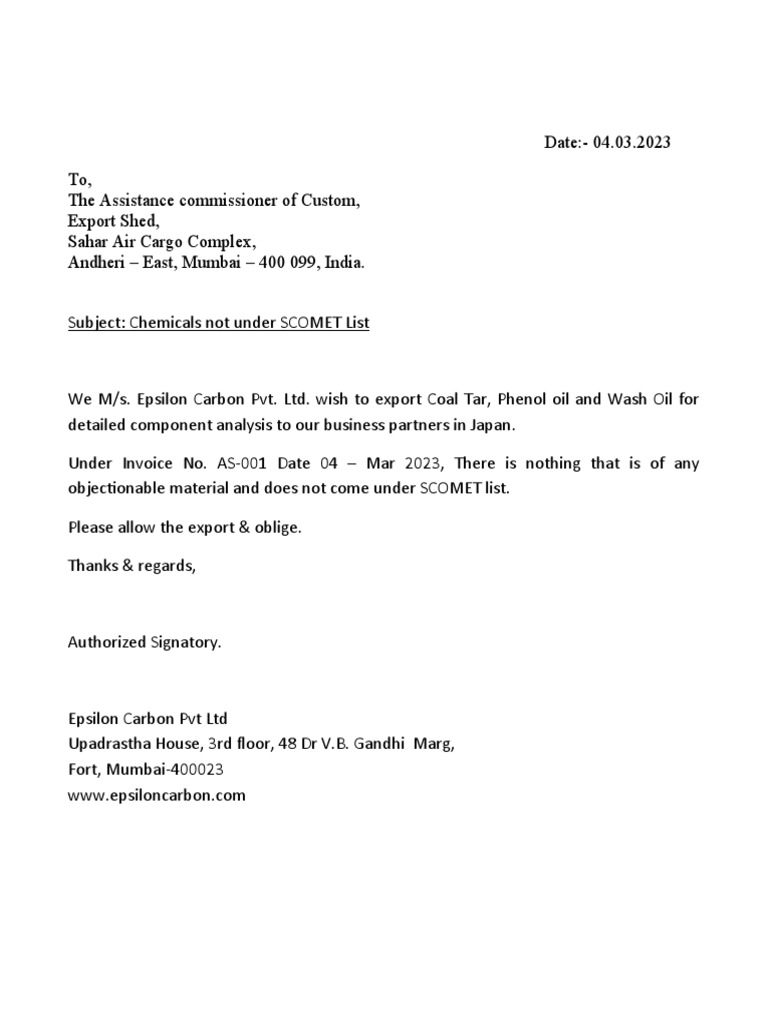 Date:- 04.03.2023

To,
The Assistance commissioner of Custom,
Export Shed,
Sahar Air Cargo Complex,
Andheri – East, Mumbai – 400 099, India.

Subject: Chemicals not under SCOMET List

We M/s. Epsilon Carbon Pvt. Ltd. wish to export Coal Tar, Phenol oil and Wash Oil for detailed component analysis to our business partners in Japan.

Under Invoice No. AS-001 Date 04 – Mar 2023, There is nothing that is of any objectionable material and does not come under SCOMET list.

Please allow the export & oblige.

Thanks & regards,

Authorized Signatory.

Epsilon Carbon Pvt Ltd
Upadrastha House, 3rd floor, 48 Dr V.B. Gandhi Marg,
Fort, Mumbai-400023
www.epsiloncarbon.com